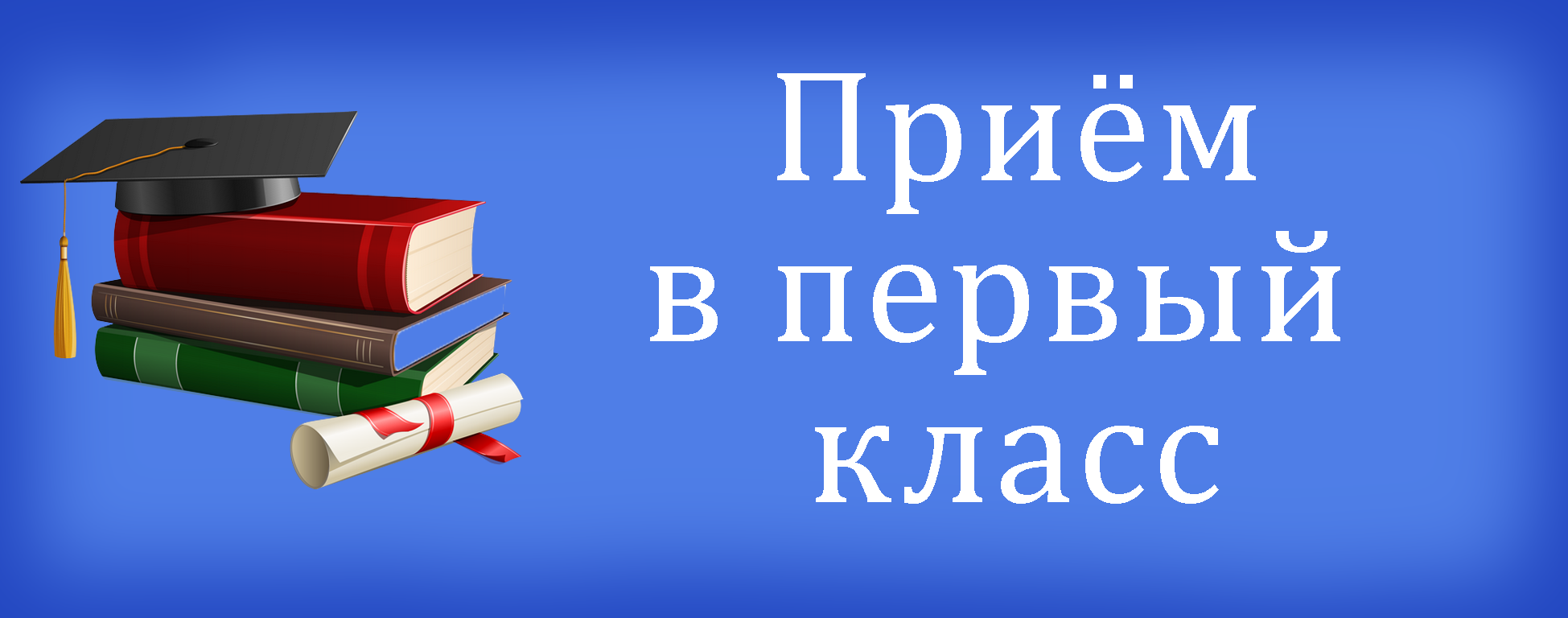 Приём в первый класс